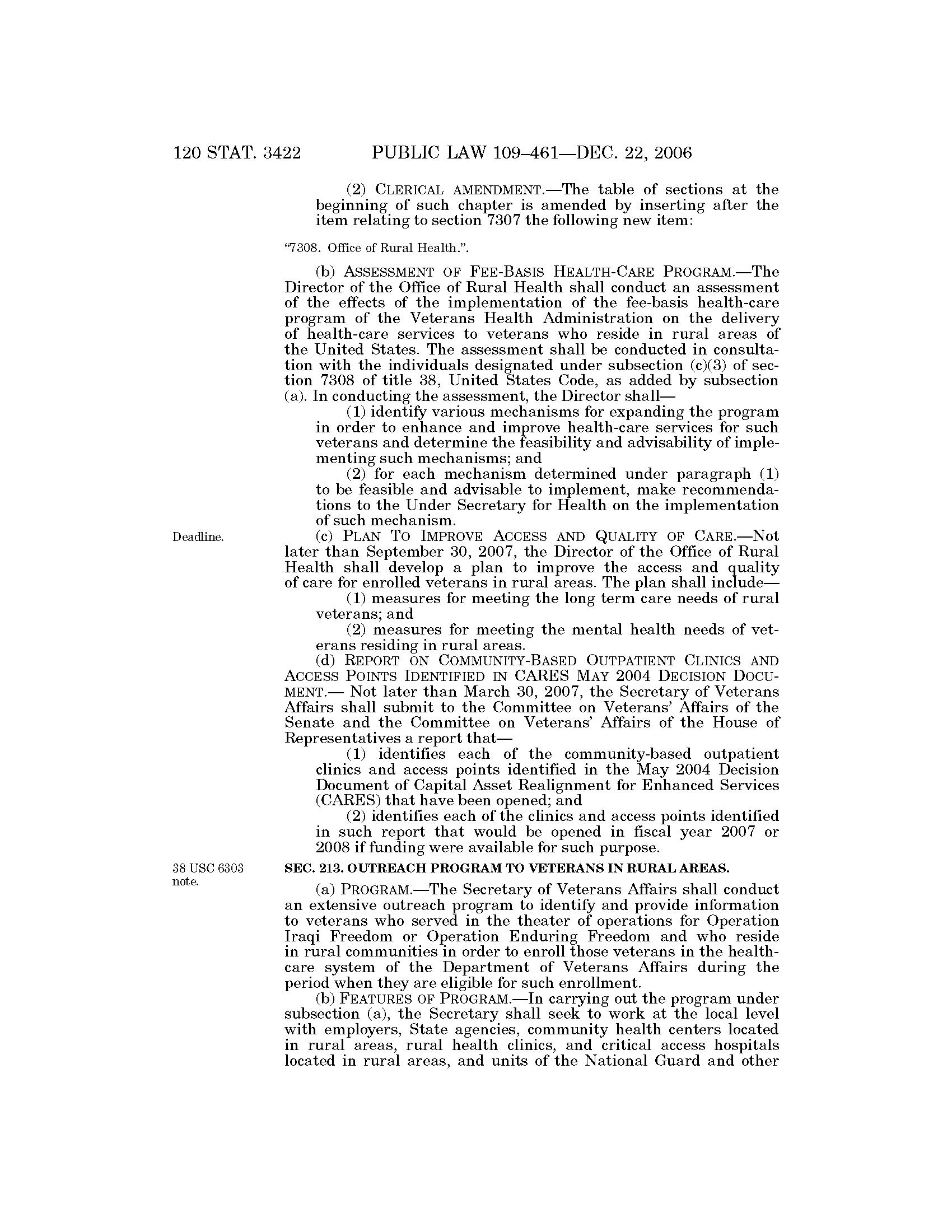 120 STAT. 3422 PUBLIC LAW 109–461—DEC. 22, 2006

(2) CLERICAL AMENDMENT.—The table of sections at the beginning of such chapter is amended by inserting after the item relating to section 7307 the following new item:

"7308. Office of Rural Health.".

(b) ASSESSMENT OF FEE-BASIS HEALTH-CARE PROGRAM.—The Director of the Office of Rural Health shall conduct an assessment of the effects of the implementation of the fee-basis health-care program of the Veterans Health Administration on the delivery of health-care services to veterans who reside in rural areas of the United States. The assessment shall be conducted in consultation with the individuals designated under subsection (c)(3) of section 7308 of title 38, United States Code, as added by subsection (a). In conducting the assessment, the Director shall—

(1) identify various mechanisms for expanding the program in order to enhance and improve health-care services for such veterans and determine the feasibility and advisability of implementing such mechanisms; and

(2) for each mechanism determined under paragraph (1) to be feasible and advisable to implement, make recommendations to the Under Secretary for Health on the implementation of such mechanism.

Deadline.

(c) PLAN TO IMPROVE ACCESS AND QUALITY OF CARE.—Not later than September 30, 2007, the Director of the Office of Rural Health shall develop a plan to improve the access and quality of care for enrolled veterans in rural areas. The plan shall include—

(1) measures for meeting the long term care needs of rural veterans; and

(2) measures for meeting the mental health needs of veterans residing in rural areas.

(d) REPORT ON COMMUNITY-BASED OUTPATIENT CLINICS AND ACCESS POINTS IDENTIFIED IN CARES MAY 2004 DECISION DOCUMENT.— Not later than March 30, 2007, the Secretary of Veterans Affairs shall submit to the Committee on Veterans' Affairs of the Senate and the Committee on Veterans' Affairs of the House of Representatives a report that—

(1) identifies each of the community-based outpatient clinics and access points identified in the May 2004 Decision Document of Capital Asset Realignment for Enhanced Services (CARES) that have been opened; and

(2) identifies each of the clinics and access points identified in such report that would be opened in fiscal year 2007 or 2008 if funding were available for such purpose.

38 USC 6303 note.

SEC. 213. OUTREACH PROGRAM TO VETERANS IN RURAL AREAS.

(a) PROGRAM.—The Secretary of Veterans Affairs shall conduct an extensive outreach program to identify and provide information to veterans who served in the theater of operations for Operation Iraqi Freedom or Operation Enduring Freedom and who reside in rural communities in order to enroll those veterans in the health-care system of the Department of Veterans Affairs during the period when they are eligible for such enrollment.

(b) FEATURES OF PROGRAM.—In carrying out the program under subsection (a), the Secretary shall seek to work at the local level with employers, State agencies, community health centers located in rural areas, rural health clinics, and critical access hospitals located in rural areas, and units of the National Guard and other